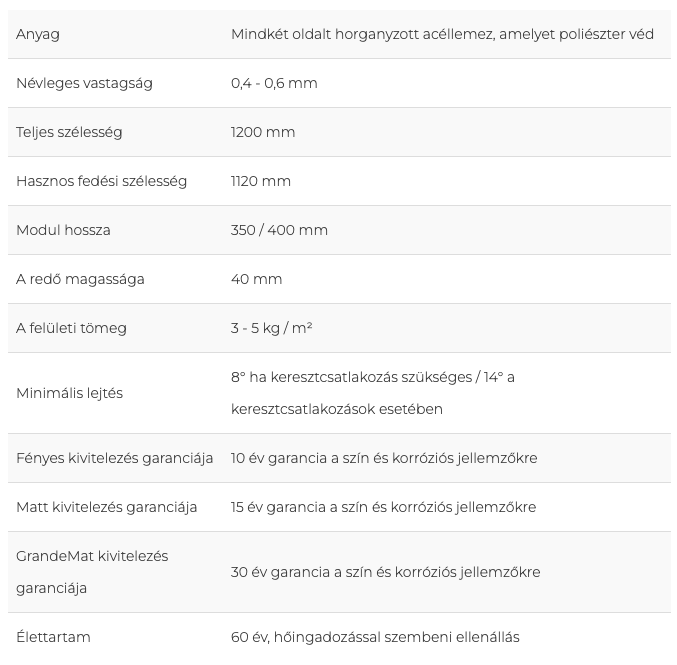 | | |
|---|---|
| Anyag | Mindkét oldalt horganyzott acéllemez, amelyet poliészter véd |
| Névleges vastagság | 0,4 - 0,6 mm |
| Teljes szélesség | 1200 mm |
| Hasznos fedési szélesség | 1120 mm |
| Modul hossza | 350 / 400 mm |
| A redő magassága | 40 mm |
| A felületi tömeg | 3 - 5 kg / m² |
| Minimális lejtés | 8° ha keresztcsatlakozás szükséges / 14° a keresztcsatlakozások esetében |
| Fényes kivitelezés garanciája | 10 év garancia a szín és korróziós jellemzőkre |
| Matt kivitelezés garanciája | 15 év garancia a szín és korróziós jellemzőkre |
| GrandeMat kivitelezés garanciája | 30 év garancia a szín és korróziós jellemzőkre |
| Élettartam | 60 év, hőingadozással szembeni ellenállás |